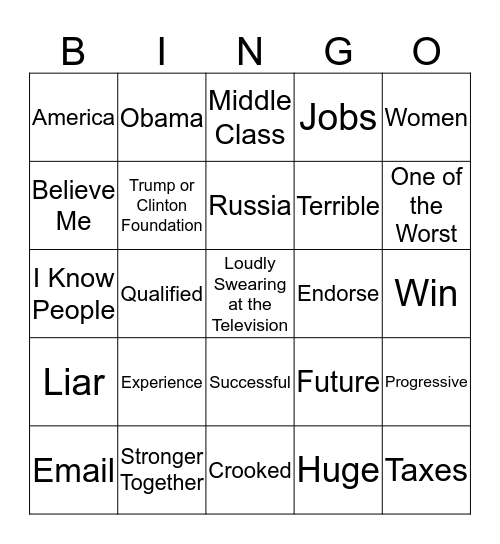 | B | I | N | G | O |
|---|---|---|---|---|
| America | Obama | Middle Class | Jobs | Women |
| Believe Me | Trump or Clinton Foundation | Russia | Terrible | One of the Worst |
| I Know People | Qualified | Loudly Swearing at the Television | Endorse | Win |
| Liar | Experience | Successful | Future | Progressive |
| Email | Stronger Together | Crooked | Huge | Taxes |